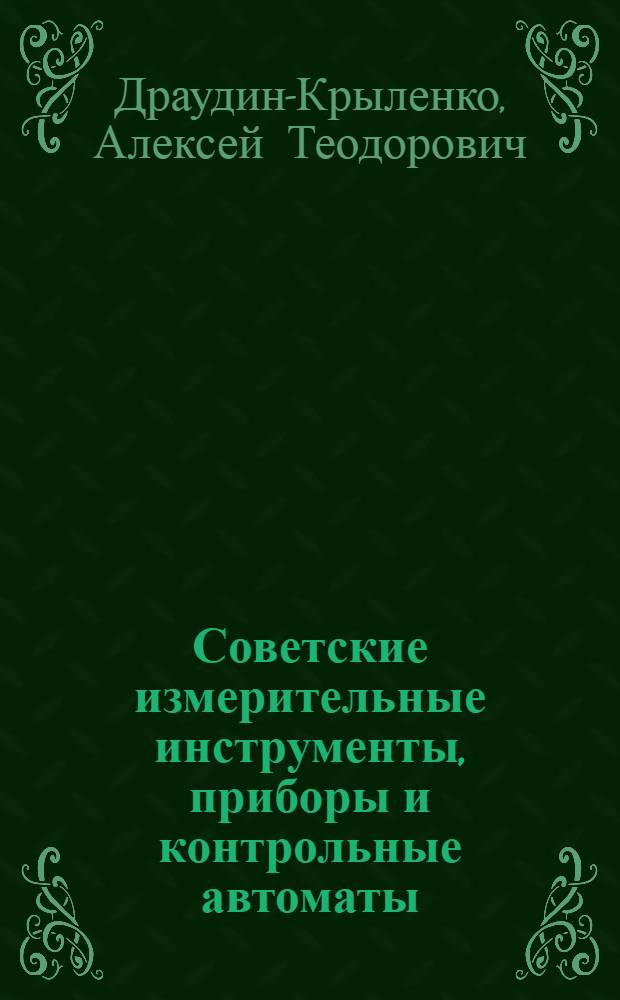 Драудин-Крыленко, Алексей Теодорович

Советские измерительные инструменты, приборы и контрольные автоматы